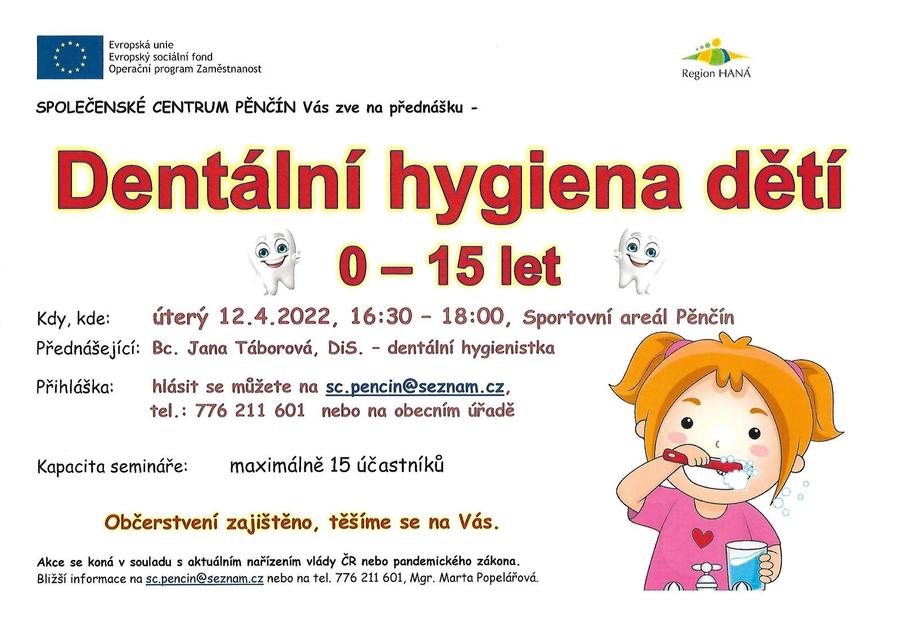 Evropská unie
Evropský sociální fond
Operační program Zaměstnanost

Region HANÁ

SPOLEČENSKÉ CENTRUM PĚNČÍN Vás zve na přednášku -

Dentální hygiena dětí

0 – 15 let

Kdy, kde: úterý 12.4.2022, 16:30 – 18:00, Sportovní areál Pěnčín

Přednášející: Bc. Jana Táborová, DiS. – dentální hygienistka

Přihláška: hlásit se můžete na sc.pencin@seznam.cz, tel.: 776 211 601 nebo na obecním úřadě

Kapacita semináře: maximálně 15 účastníků

Občerstvení zajištěno, těšíme se na Vás.

Akce se koná v souladu s aktuálním nařízením vlády ČR nebo pandemického zákona.
Bližší informace na sc.pencin@seznam.cz nebo na tel. 776 211 601, Mgr. Marta Popelářová.